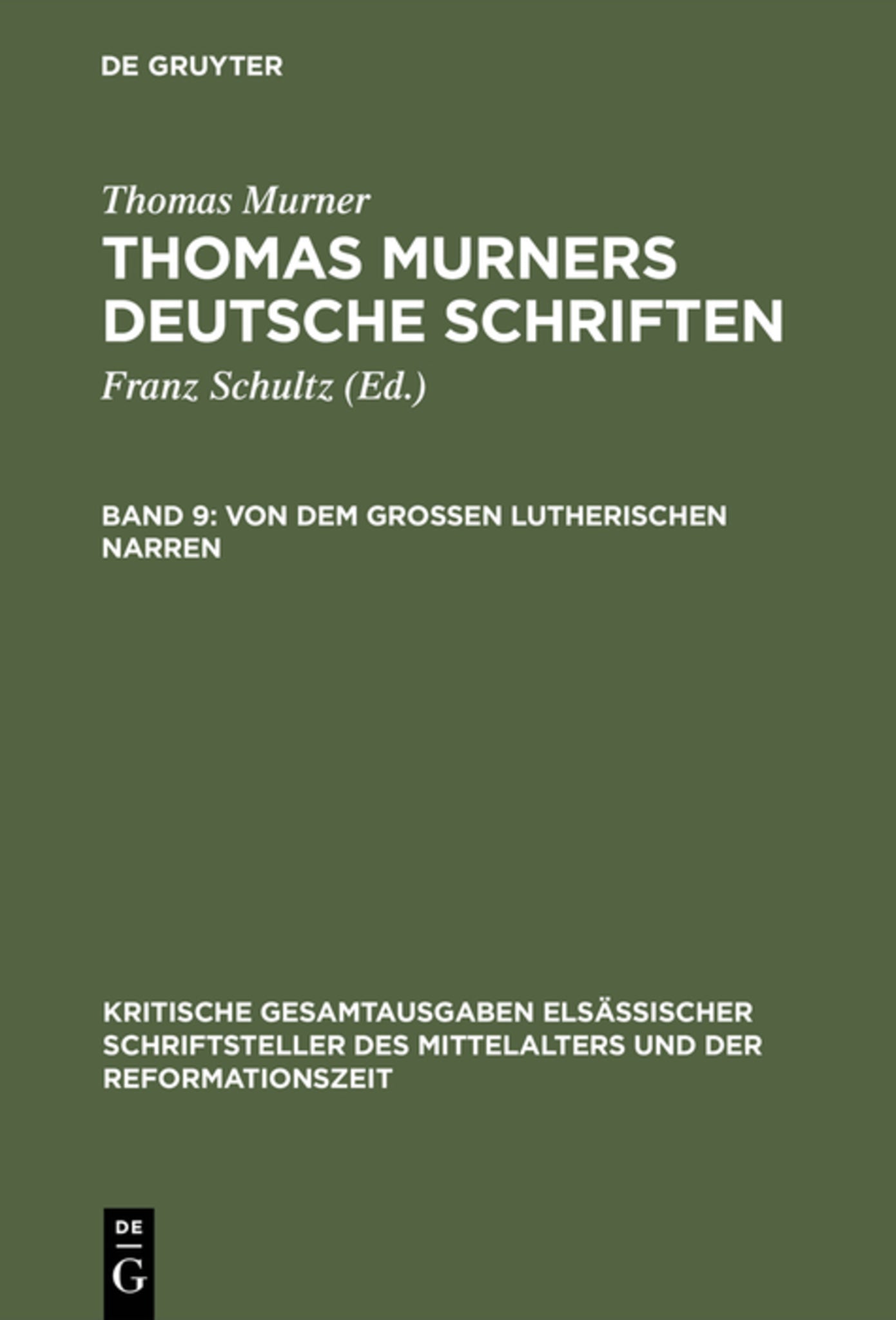 DE GRUYTER

Thomas Murner

THOMAS MURNERS DEUTSCHE SCHRIFTEN

Franz Schultz (Ed.)

BAND 9: VON DEM GROSSEN LUTHERISCHEN NARREN

KRITISCHE GESAMTAUSGABEN ELSÄSSISCHER SCHRIFTSTELLER DES MITTELALTERS UND DER REFORMATIONSZEIT

DE
G